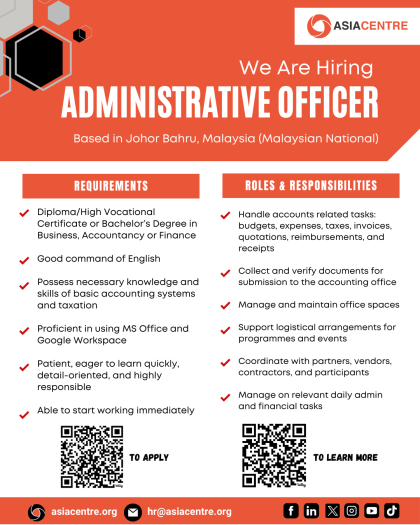 ASIACENTRE

We Are Hiring
ADMINISTRATIVE OFFICER

Based in Johor Bahru, Malaysia (Malaysian National)

REQUIREMENTS

Diploma/High Vocational Certificate or Bachelor's Degree in Business, Accountancy or Finance

Good command of English

Possess necessary knowledge and skills of basic accounting systems and taxation

Proficient in using MS Office and Google Workspace

Patient, eager to learn quickly, detail-oriented, and highly responsible

Able to start working immediately

TO APPLY

ROLES & RESPONSIBILITIES

Handle accounts related tasks: budgets, expenses, taxes, invoices, quotations, reimbursements, and receipts

Collect and verify documents for submission to the accounting office

Manage and maintain office spaces

Support logistical arrangements for programmes and events

Coordinate with partners, vendors, contractors, and participants

Manage on relevant daily admin and financial tasks

TO LEARN MORE

asiacentre.org hr@asiacentre.org